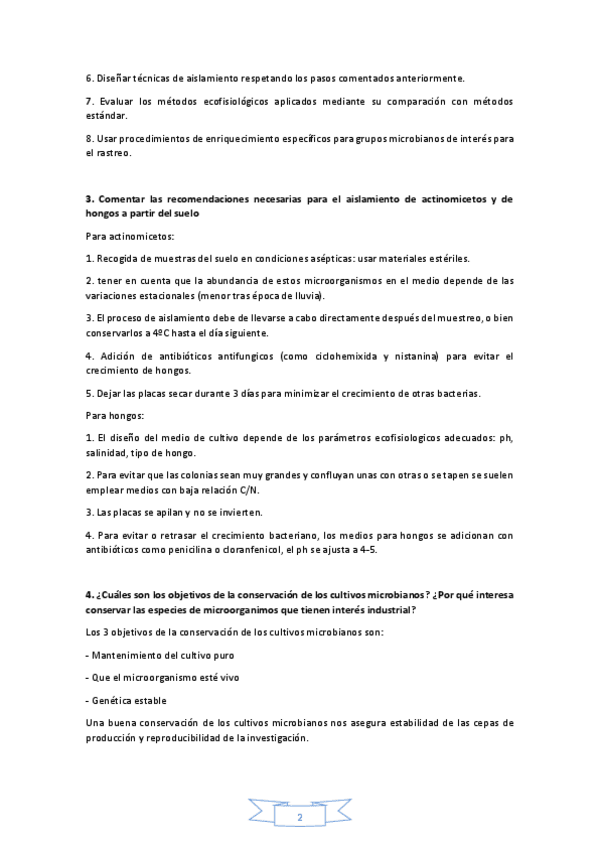 6. Diseñar técnicas de aislamiento respetando los pasos comentados anteriormente.

7. Evaluar los métodos ecofisiológicos aplicados mediante su comparación con métodos estándar.

8. Usar procedimientos de enriquecimiento específicos para grupos microbianos de interés para el rastreo.

3. Comentar las recomendaciones necesarias para el aislamiento de actinomicetos y de hongos a partir del suelo

Para actinomicetos:

1. Recogida de muestras del suelo en condiciones asépticas: usar materiales estériles.

2. tener en cuenta que la abundancia de estos microorganismos en el medio depende de las variaciones estacionales (menor tras época de lluvia).

3. El proceso de aislamiento debe de llevarse a cabo directamente después del muestreo, o bien conservarlos a 4ºC hasta el día siguiente.

4. Adición de antibióticos antifungicos (como ciclohemixida y nistanina) para evitar el crecimiento de hongos.

5. Dejar las placas secar durante 3 días para minimizar el crecimiento de otras bacterias.

Para hongos:

1. El diseño del medio de cultivo depende de los parámetros ecofisiologicos adecuados: ph, salinidad, tipo de hongo.

2. Para evitar que las colonias sean muy grandes y confluyan unas con otras o se tapen se suelen emplear medios con baja relación C/N.

3. Las placas se apilan y no se invierten.

4. Para evitar o retrasar el crecimiento bacteriano, los medios para hongos se adicionan con antibióticos como penicilina o cloranfenicol, el ph se ajusta a 4-5.

4. ¿Cuáles son los objetivos de la conservación de los cultivos microbianos? ¿Por qué interesa conservar las especies de microorganimos que tienen interés industrial?

Los 3 objetivos de la conservación de los cultivos microbianos son:

- Mantenimiento del cultivo puro

- Que el microorganismo esté vivo

- Genética estable

Una buena conservación de los cultivos microbianos nos asegura estabilidad de las cepas de producción y reproducibilidad de la investigación.

2